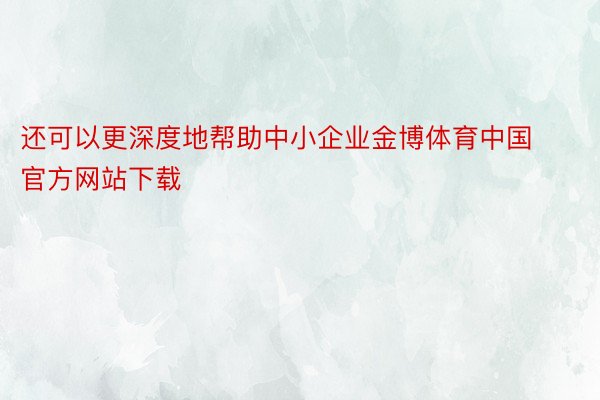 还可以更深度地帮助中小企业金博体育中国官方网站下载